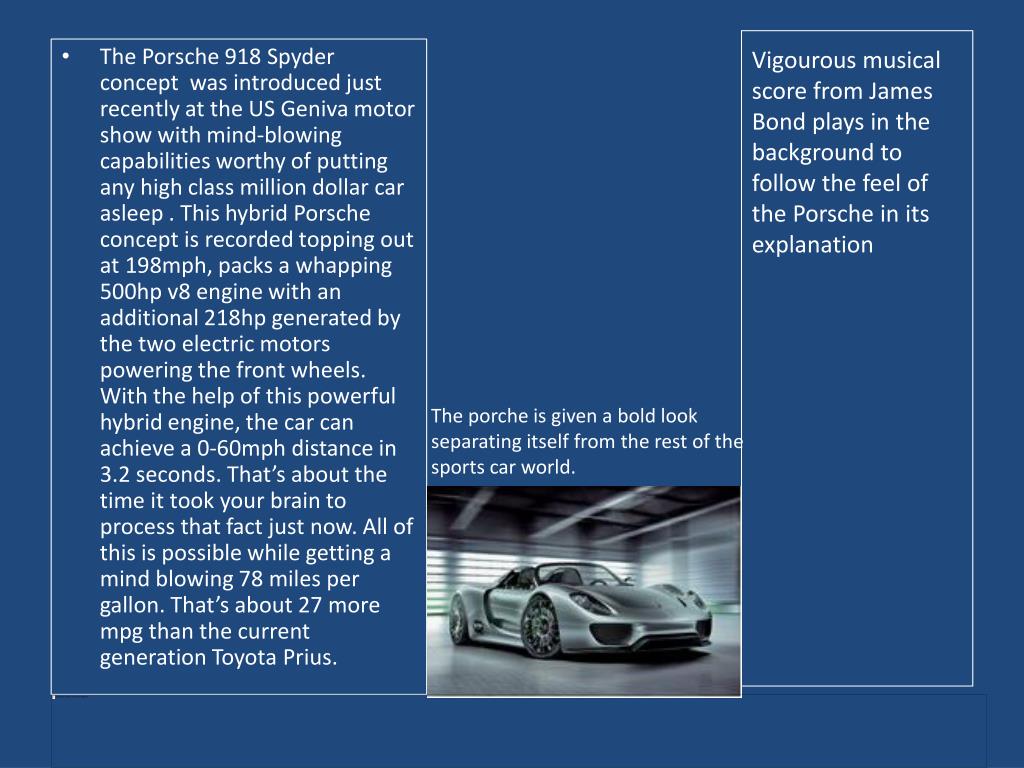 • The Porsche 918 Spyder concept was introduced just recently at the US Geniva motor show with mind-blowing capabilities worthy of putting any high class million dollar car asleep . This hybrid Porsche concept is recorded topping out at 198mph, packs a whapping 500hp v8 engine with an additional 218hp generated by the two electric motors powering the front wheels. With the help of this powerful hybrid engine, the car can achieve a 0-60mph distance in 3.2 seconds. That's about the time it took your brain to process that fact just now. All of this is possible while getting a mind blowing 78 miles per gallon. That's about 27 more mpg than the current generation Toyota Prius.

The porche is given a bold look separating itself from the rest of the sports car world.

Vigourous musical score from James Bond plays in the background to follow the feel of the Porsche in its explanation